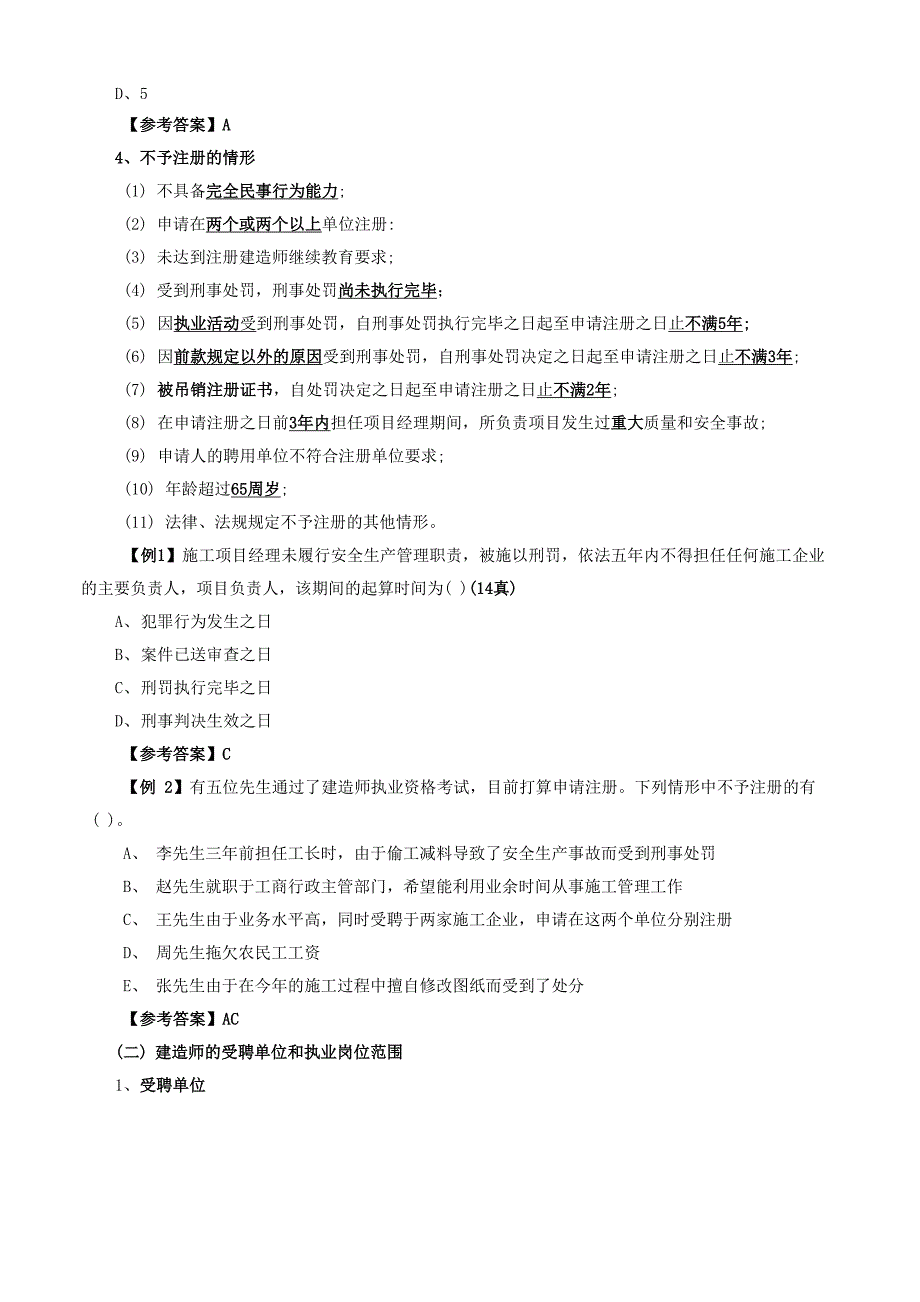 D、5

【参考答案】A

4、不予注册的情形

(1) 不具备完全民事行为能力;

(2) 申请在两个或两个以上单位注册:

(3) 未达到注册建造师继续教育要求;

(4) 受到刑事处罚，刑事处罚尚未执行完毕;

(5) 因执业活动受到刑事处罚，自刑事处罚执行完毕之日起至申请注册之日止不满5年;

(6) 因前款规定以外的原因受到刑事处罚，自刑事处罚决定之日起至申请注册之日止不满3年;

(7) 被吊销注册证书，自处罚决定之日起至申请注册之日止不满2年;

(8) 在申请注册之日前3年内担任项目经理期间，所负责项目发生过重大质量和安全事故;

(9) 申请人的聘用单位不符合注册单位要求;

(10) 年龄超过65周岁;

(11) 法律、法规规定不予注册的其他情形。

【例1】施工项目经理未履行安全生产管理职责，被施以刑罚，依法五年内不得担任任何施工企业的主要负责人，项目负责人，该期间的起算时间为( )(14真)

A、犯罪行为发生之日

B、案件已送审查之日

C、刑罚执行完毕之日

D、刑事判决生效之日

【参考答案】C

【例 2】有五位先生通过了建造师执业资格考试，目前打算申请注册。下列情形中不予注册的有( )。

A、 李先生三年前担任工长时，由于偷工减料导致了安全生产事故而受到刑事处罚

B、 赵先生就职于工商行政主管部门，希望能利用业余时间从事施工管理工作

C、 王先生由于业务水平高，同时受聘于两家施工企业，申请在这两个单位分别注册

D、 周先生拖欠农民工工资

E、 张先生由于在今年的施工过程中擅自修改图纸而受到了处分

【参考答案】AC

(二) 建造师的受聘单位和执业岗位范围

1、受聘单位